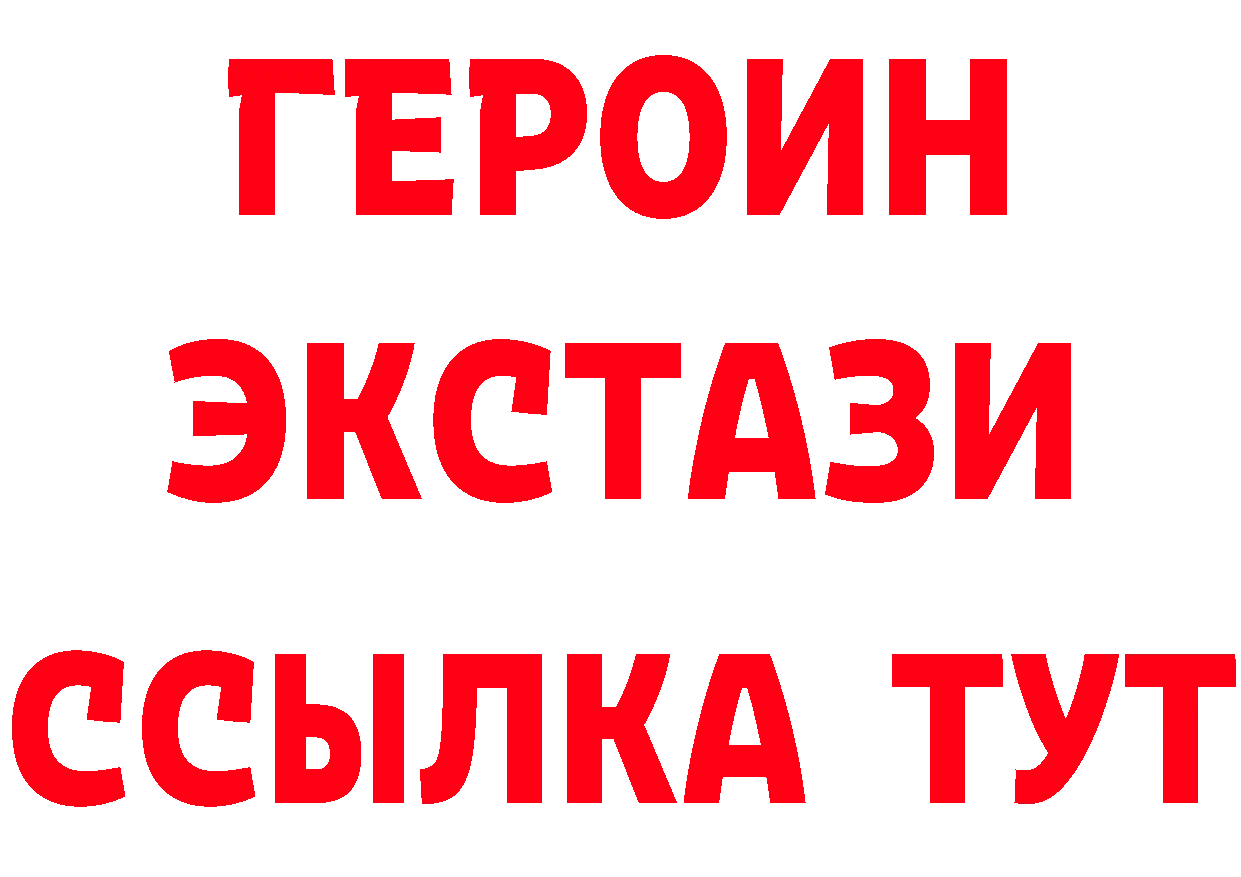 ГЕРОИН
ЭКСТАЗИ
ССЫЛКА ТУТ